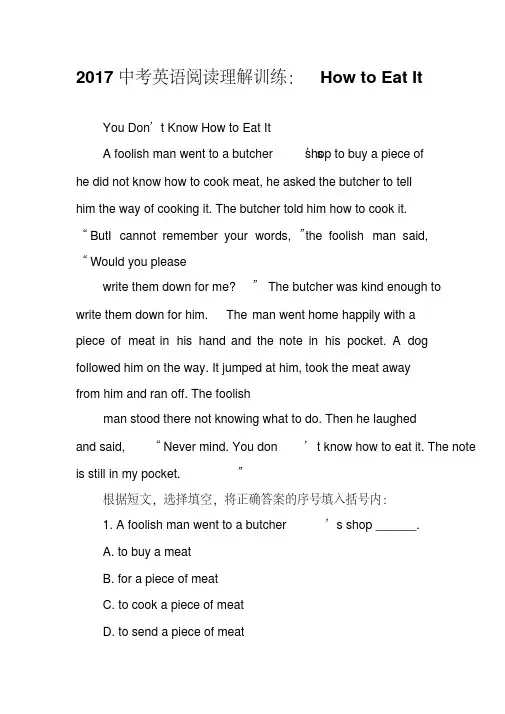 2017 中考英语阅读理解训练： How to Eat It

You Don’t Know How to Eat It

A foolish man went to a butcher ’s shop to buy a piece of he did not know how to cook meat, he asked the butcher to tell him the way of cooking it. The butcher told him how to cook it. “ ButI cannot remember your words, ”the foolish man said, “ Would you please

write them down for me? ” The butcher was kind enough to write them down for him. The man went home happily with a piece of meat in his hand and the note in his pocket. A dog followed him on the way. It jumped at him, took the meat away from him and ran off. The foolish

man stood there not knowing what to do. Then he laughed and said, “ Never mind. You don ’t know how to eat it. The note is still in my pocket. ”

根据短文，选择填空，将正确答案的序号填入括号内：

1. A foolish man went to a butcher ’s shop ______.

A. to buy a meat

B. for a piece of meat

C. to cook a piece of meat

D. to send a piece of meat